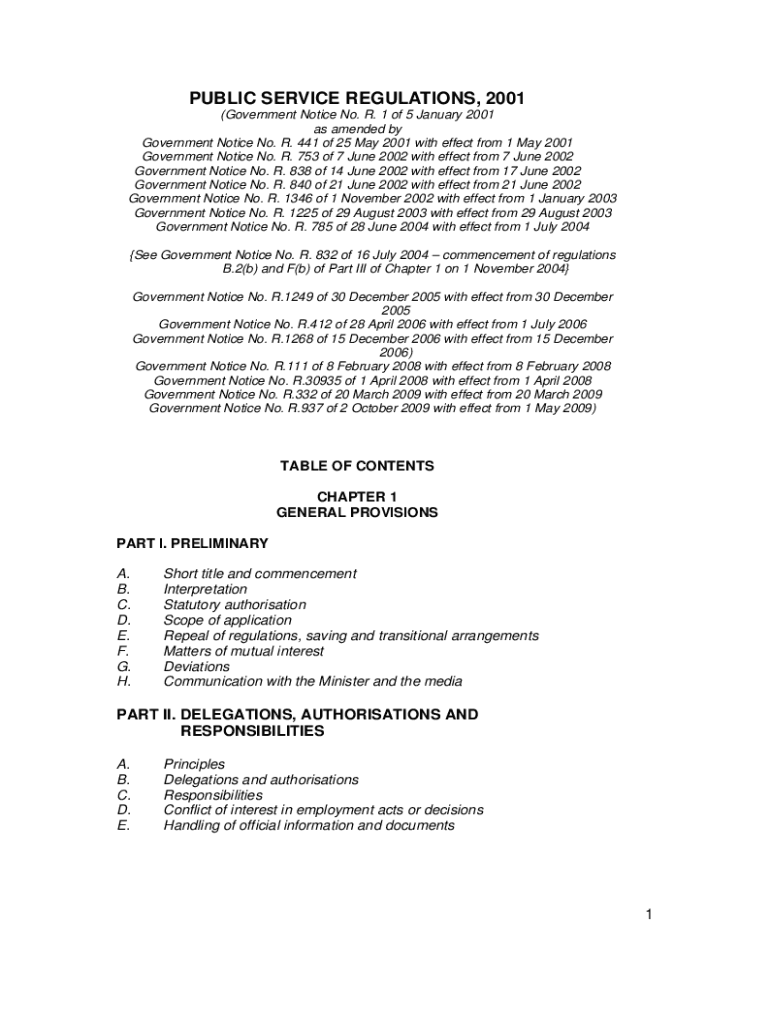 PUBLIC SERVICE REGULATIONS, 2001

(Government Notice No. R. 1 of 5 January 2001
as amended by
Government Notice No. R. 441 of 25 May 2001 with effect from 1 May 2001
Government Notice No. R. 753 of 7 June 2002 with effect from 7 June 2002
Government Notice No. R. 838 of 14 June 2002 with effect from 17 June 2002
Government Notice No. R. 840 of 21 June 2002 with effect from 21 June 2002
Government Notice No. R. 1346 of 1 November 2002 with effect from 1 January 2003
Government Notice No. R. 1225 of 29 August 2003 with effect from 29 August 2003
Government Notice No. R. 785 of 28 June 2004 with effect from 1 July 2004

{See Government Notice No. R. 832 of 16 July 2004 – commencement of regulations B.2(b) and F(b) of Part III of Chapter 1 on 1 November 2004}

Government Notice No. R.1249 of 30 December 2005 with effect from 30 December 2005
Government Notice No. R.412 of 28 April 2006 with effect from 1 July 2006
Government Notice No. R.1268 of 15 December 2006 with effect from 15 December 2006)
Government Notice No. R.111 of 8 February 2008 with effect from 8 February 2008
Government Notice No. R.30935 of 1 April 2008 with effect from 1 April 2008
Government Notice No. R.332 of 20 March 2009 with effect from 20 March 2009
Government Notice No. R.937 of 2 October 2009 with effect from 1 May 2009)

TABLE OF CONTENTS

CHAPTER 1
GENERAL PROVISIONS

PART I. PRELIMINARY

A. Short title and commencement
B. Interpretation
C. Statutory authorisation
D. Scope of application
E. Repeal of regulations, saving and transitional arrangements
F. Matters of mutual interest
G. Deviations
H. Communication with the Minister and the media

PART II. DELEGATIONS, AUTHORISATIONS AND RESPONSIBILITIES

A. Principles
B. Delegations and authorisations
C. Responsibilities
D. Conflict of interest in employment acts or decisions
E. Handling of official information and documents

1